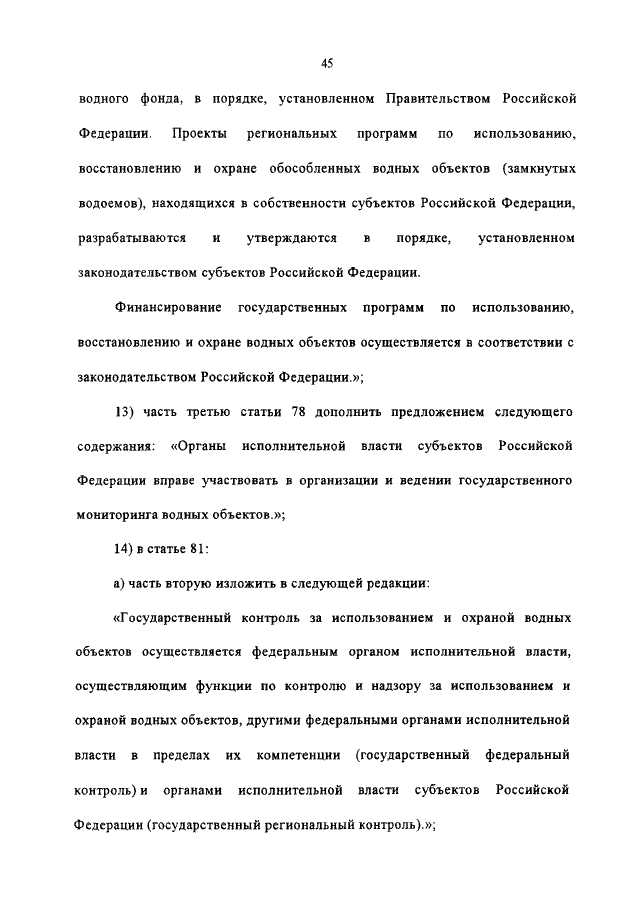 45

водного фонда, в порядке, установленном Правительством Российской Федерации. Проекты региональных программ по использованию, восстановлению и охране обособленных водных объектов (замкнутых водоемов), находящихся в собственности субъектов Российской Федерации, разрабатываются и утверждаются в порядке, установленном законодательством субъектов Российской Федерации.

Финансирование государственных программ по использованию, восстановлению и охране водных объектов осуществляется в соответствии с законодательством Российской Федерации.»;

13) часть третью статьи 78 дополнить предложением следующего содержания: «Органы исполнительной власти субъектов Российской Федерации вправе участвовать в организации и ведении государственного мониторинга водных объектов.»;

14) в статье 81:

а) часть вторую изложить в следующей редакции:

«Государственный контроль за использованием и охраной водных объектов осуществляется федеральным органом исполнительной власти, осуществляющим функции по контролю и надзору за использованием и охраной водных объектов, другими федеральными органами исполнительной власти в пределах их компетенции (государственный федеральный контроль) и органами исполнительной власти субъектов Российской Федерации (государственный региональный контроль).»;